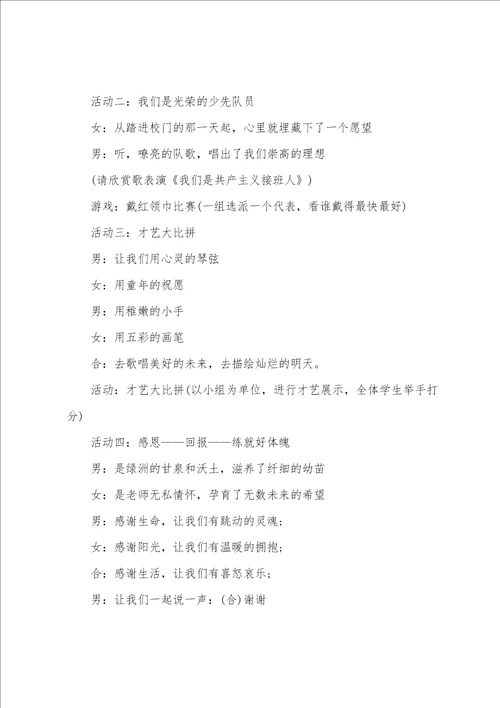 活动二：我们是光荣的少先队员

女：从踏进校门的那一天起，心里就埋藏下了一个愿望

男：听，嘹亮的队歌，唱出了我们崇高的理想

(请欣赏歌表演《我们是共产主义接班人》)

游戏：戴红领巾比赛(一组选派一个代表，看谁戴得最快最好)

活动三：才艺大比拼

男：让我们用心灵的琴弦

女：用童年的祝愿

男：用稚嫩的小手

女：用五彩的画笔

合：去歌唱美好的未来，去描绘灿烂的明天。

活动：才艺大比拼(以小组为单位，进行才艺展示，全体学生举手打分)

活动四：感恩——回报——练就好体魄

男：是绿洲的甘泉和沃土，滋养了纤细的幼苗

女：是老师无私情怀，孕育了无数未来的希望

男：感谢生命，让我们有跳动的灵魂；

女：感谢阳光，让我们有温暖的拥抱；

合：感谢生活，让我们有喜怒哀乐；

男：让我们一起说一声：(合)谢谢